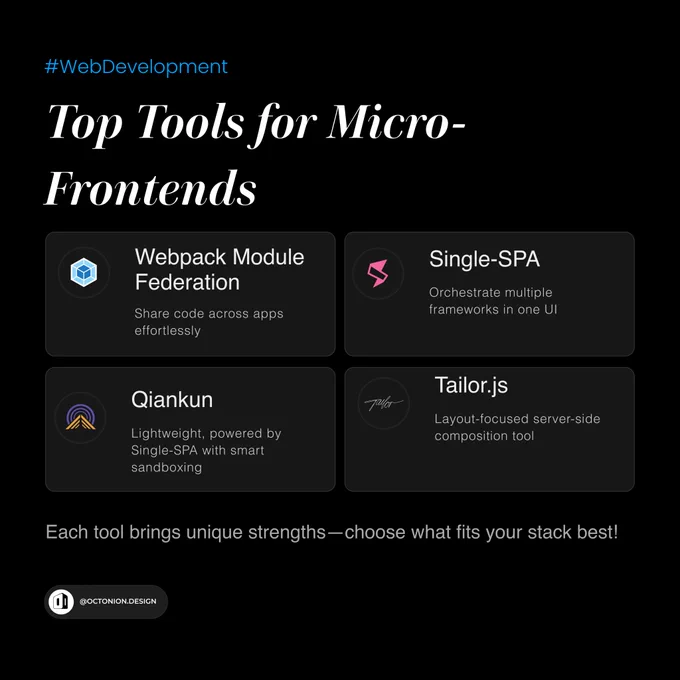 #WebDevelopment

Top Tools for Micro-Frontends

Webpack Module Federation

Share code across apps effortlessly

Single-SPA

Orchestrate multiple frameworks in one UI

Qiankun

Lightweight, powered by Single-SPA with smart sandboxing

Tailor.js

Layout-focused server-side composition tool

Each tool brings unique strengths—choose what fits your stack best!

@OCTONION.DESIGN